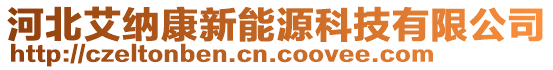 河北艾纳康新能源科技有限公司
http://czeltonben.cn.coovee.com